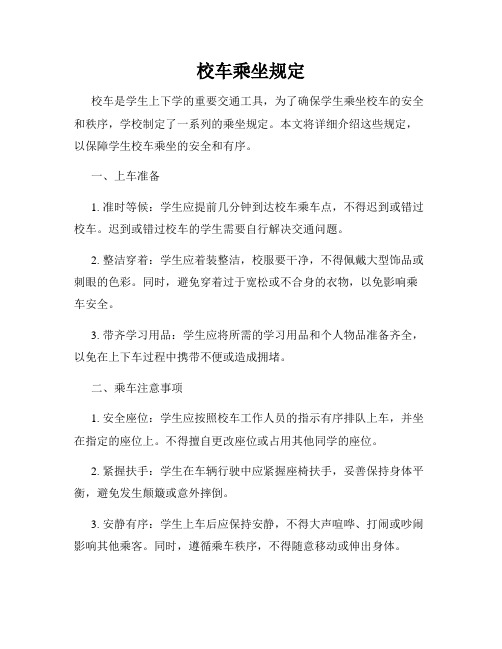 校车乘坐规定

校车是学生上下学的重要交通工具，为了确保学生乘坐校车的安全和秩序，学校制定了一系列的乘坐规定。本文将详细介绍这些规定，以保障学生校车乘坐的安全和有序。

一、上车准备

1. 准时等候：学生应提前几分钟到达校车乘车点，不得迟到或错过校车。迟到或错过校车的学生需要自行解决交通问题。

2. 整洁穿着：学生应着装整洁，校服要干净，不得佩戴大型饰品或刺眼的色彩。同时，避免穿着过于宽松或不合身的衣物，以免影响乘车安全。

3. 带齐学习用品：学生应将所需的学习用品和个人物品准备齐全，以免在上下车过程中携带不便或造成拥堵。

二、乘车注意事项

1. 安全座位：学生应按照校车工作人员的指示有序排队上车，并坐在指定的座位上。不得擅自更改座位或占用其他同学的座位。

2. 紧握扶手：学生在车辆行驶中应紧握座椅扶手，妥善保持身体平衡，避免发生颠簸或意外摔倒。

3. 安静有序：学生上车后应保持安静，不得大声喧哗、打闹或吵闹影响其他乘客。同时，遵循乘车秩序，不得随意移动或伸出身体。